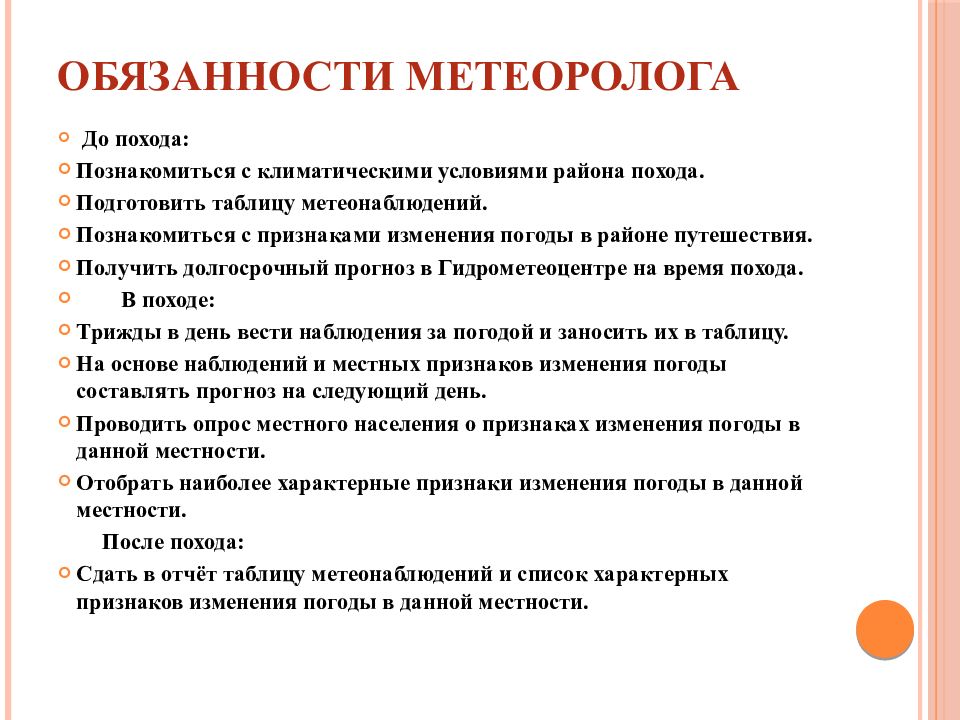 ОБЯЗАННОСТИ МЕТЕОРОЛОГА

До похода:

Познакомиться с климатическими условиями района похода.

Подготовить таблицу метеонаблюдений.

Познакомиться с признаками изменения погоды в районе путешествия.

Получить долгосрочный прогноз в Гидрометеоцентре на время похода.

В походе:

Трижды в день вести наблюдения за погодой и заносить их в таблицу.

На основе наблюдений и местных признаков изменения погоды составлять прогноз на следующий день.

Проводить опрос местного населения о признаках изменения погоды в данной местности.

Отобрать наиболее характерные признаки изменения погоды в данной местности.

После похода:

Сдать в отчёт таблицу метеонаблюдений и список характерных признаков изменения погоды в данной местности.